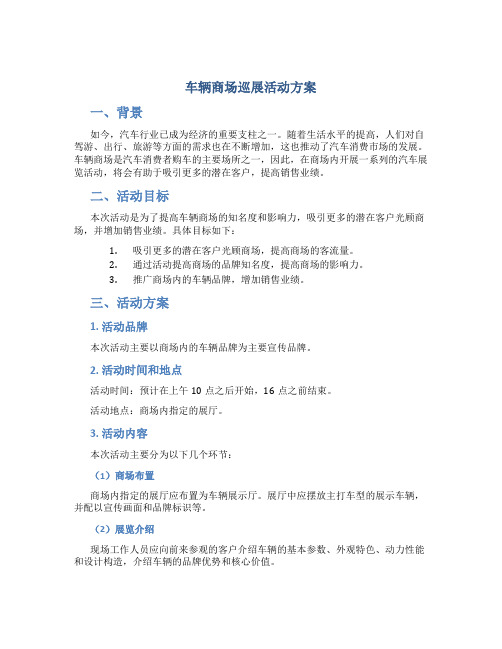 车辆商场巡展活动方案

一、背景

如今，汽车行业已成为经济的重要支柱之一。随着生活水平的提高，人们对自驾游、出行、旅游等方面的需求也在不断增加，这也推动了汽车消费市场的发展。车辆商场是汽车消费者购车的主要场所之一，因此，在商场内开展一系列的汽车展览活动，将会有助于吸引更多的潜在客户，提高销售业绩。

二、活动目标

本次活动是为了提高车辆商场的知名度和影响力，吸引更多的潜在客户光顾商场，并增加销售业绩。具体目标如下：

1. 吸引更多的潜在客户光顾商场，提高商场的客流量。
2. 通过活动提高商场的品牌知名度，提高商场的影响力。
3. 推广商场内的车辆品牌，增加销售业绩。

三、活动方案

1. 活动品牌

本次活动主要以商场内的车辆品牌为主要宣传品牌。

2. 活动时间和地点

活动时间：预计在上午 10 点之后开始，16 点之前结束。

活动地点：商场内指定的展厅。

3. 活动内容

本次活动主要分为以下几个环节：

（1）商场布置

商场内指定的展厅应布置为车辆展示厅。展厅中应摆放主打车型的展示车辆，并配以宣传画面和品牌标识等。

（2）展览介绍

现场工作人员应向前来参观的客户介绍车辆的基本参数、外观特色、动力性能和设计构造，介绍车辆的品牌优势和核心价值。